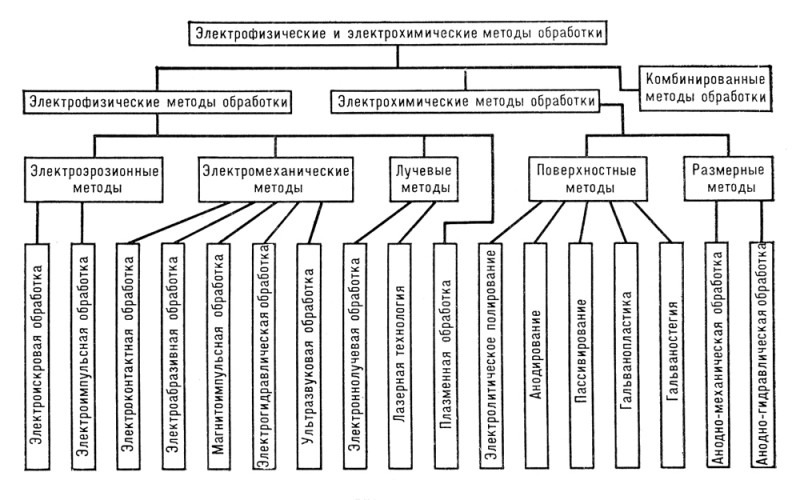 Электрофизические и электрохимические методы обработки

Электрофизические методы обработки

Электрохимические методы обработки

Комбинированные методы обработки

Электроэрозионные методы

Электромеханические методы

Лучевые методы

Поверхностные методы

Размерные методы

Электроискровая обработка

Электроимпульсная обработка

Электроконтактная обработка

Электроабразивная обработка

Магнитоимпульсная обработка

Электрогидравлическая обработка

Ультразвуковая обработка

Электроннолучевая обработка

Лазерная технология

Плазменная обработка

Электролитическое полирование

Анодирование

Пассивирование

Гальванопластика

Гальваностегия

Анодно-механическая обработка

Анодно-гидравлическая обработка